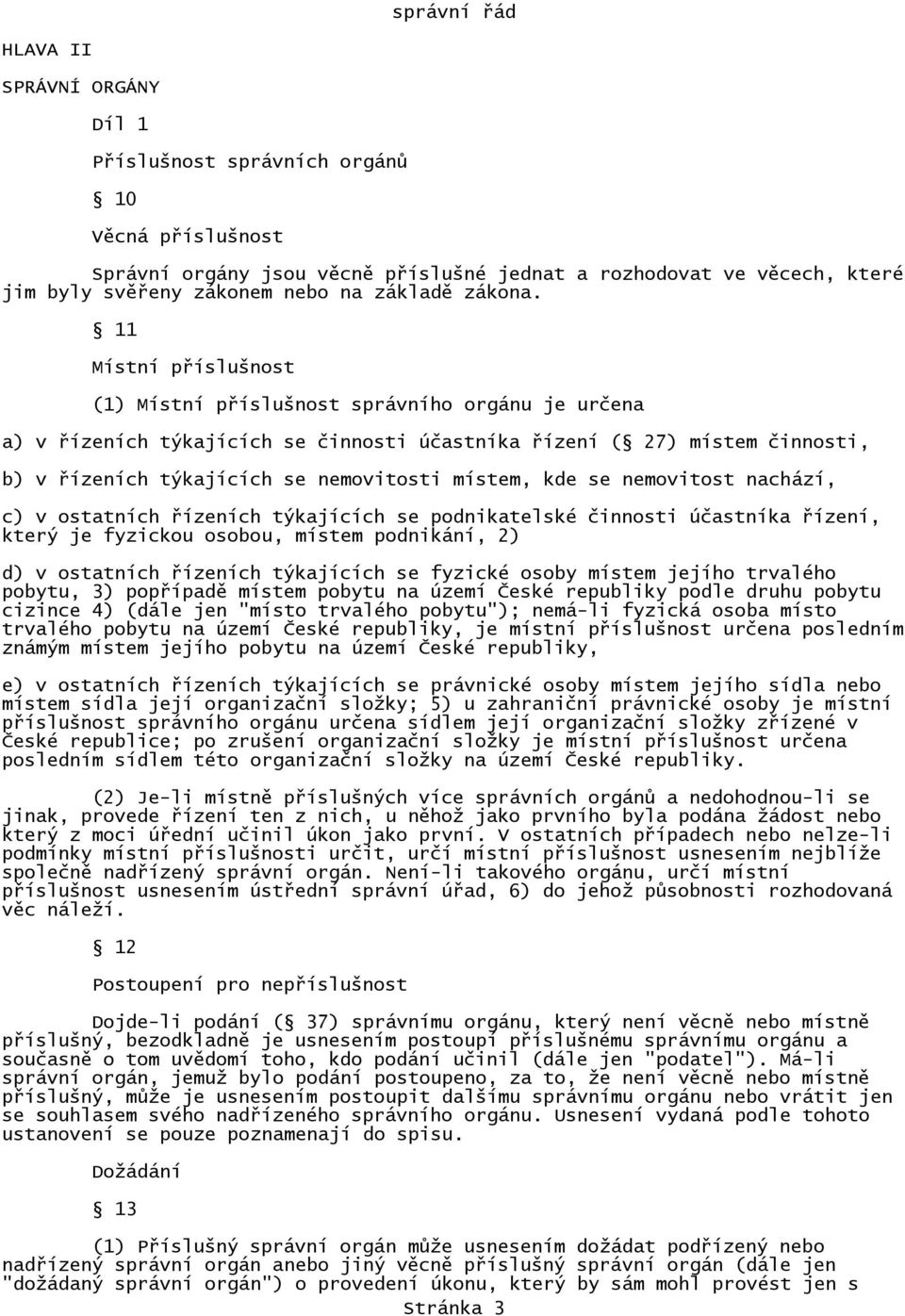 správní řád

HLAVA II

SPRÁVNÍ ORGÁNY

Díl 1

Příslušnost správních orgánů

§ 10

Věcná příslušnost

Správní orgány jsou věcně příslušné jednat a rozhodovat ve věcech, které jim byly svěřeny zákonem nebo na základě zákona.

§ 11

Místní příslušnost

(1) Místní příslušnost správního orgánu je určena

a) v řízeních týkajících se činnosti účastníka řízení (§ 27) místem činnosti,

b) v řízeních týkajících se nemovitosti místem, kde se nemovitost nachází,

c) v ostatních řízeních týkajících se podnikatelské činnosti účastníka řízení, který je fyzickou osobou, místem podnikání, 2)

d) v ostatních řízeních týkajících se fyzické osoby místem jejího trvalého pobytu, 3) popřípadě místem pobytu na území České republiky podle druhu pobytu cizince 4) (dále jen "místo trvalého pobytu"); nemá-li fyzická osoba místo trvalého pobytu na území České republiky, je místní příslušnost určena posledním známým místem jejího pobytu na území České republiky,

e) v ostatních řízeních týkajících se právnické osoby místem jejího sídla nebo místem sídla její organizační složky; 5) u zahraniční právnické osoby je místní příslušnost správního orgánu určena sídlem její organizační složky zřízené v České republice; po zrušení organizační složky je místní příslušnost určena posledním sídlem této organizační složky na území České republiky.

(2) Je-li místně příslušných více správních orgánů a nedohodnou-li se jinak, provede řízení ten z nich, u něhož jako prvního byla podána žádost nebo který z moci úřední učinil úkon jako první. V ostatních případech nebo nelze-li podmínky místní příslušnosti určit, určí místní příslušnost usnesením nejblíže společně nadřízený správní orgán. Není-li takového orgánu, určí místní příslušnost usnesením ústřední správní úřad, 6) do jehož působnosti rozhodovaná věc náleží.

§ 12

Postoupení pro nepříslušnost

Dojde-li podání (§ 37) správnímu orgánu, který není věcně nebo místně příslušný, bezodkladně je usnesením postoupí příslušnému správnímu orgánu a současně o tom uvědomí toho, kdo podání učinil (dále jen "podatel"). Má-li správní orgán, jemuž bylo podání postoupeno, za to, že není věcně nebo místně příslušný, může je usnesením postoupit dalšímu správnímu orgánu nebo vrátit jen se souhlasem svého nadřízeného správního orgánu. Usnesení vydaná podle tohoto ustanovení se pouze poznamenají do spisu.

Dožádání

§ 13

(1) Příslušný správní orgán může usnesením dožádat podřízený nebo nadřízený správní orgán anebo jiný věcně příslušný správní orgán (dále jen "dožádaný správní orgán") o provedení úkonu, který by sám mohl provést jen s

Stránka 3